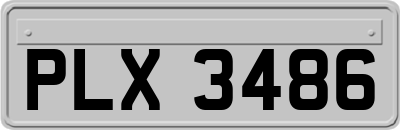 PLX 3486